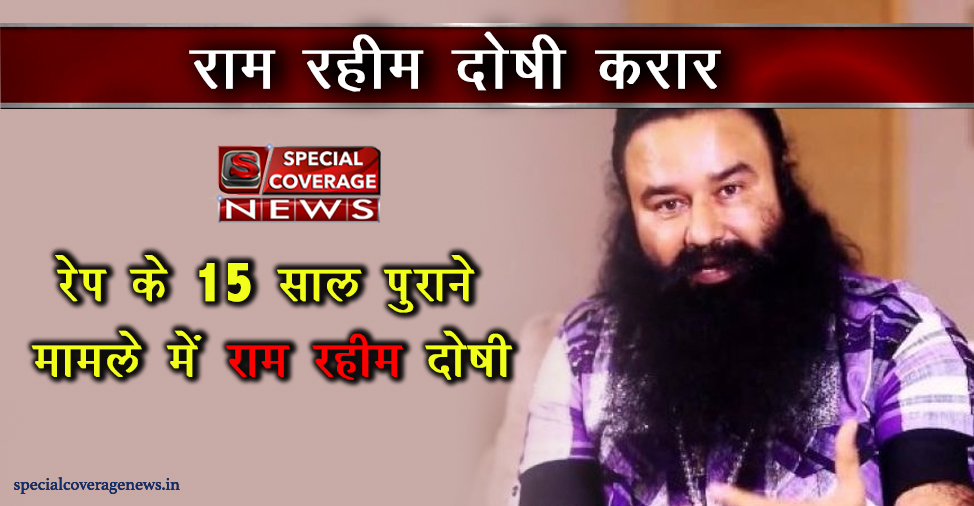 राम रहीम दोषी करार

S SPECIAL COVERAGE NEWS

रेप के 15 साल पुराने मामले में राम रहीम दोषी

specialcoveragenews.in